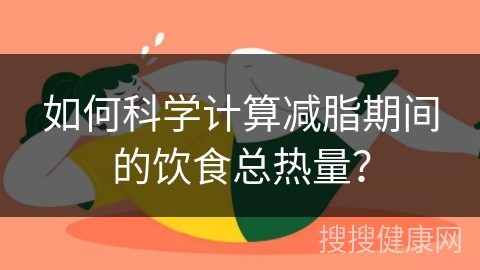 如何科学计算减脂期间的饮食总热量?

搜搜健康网